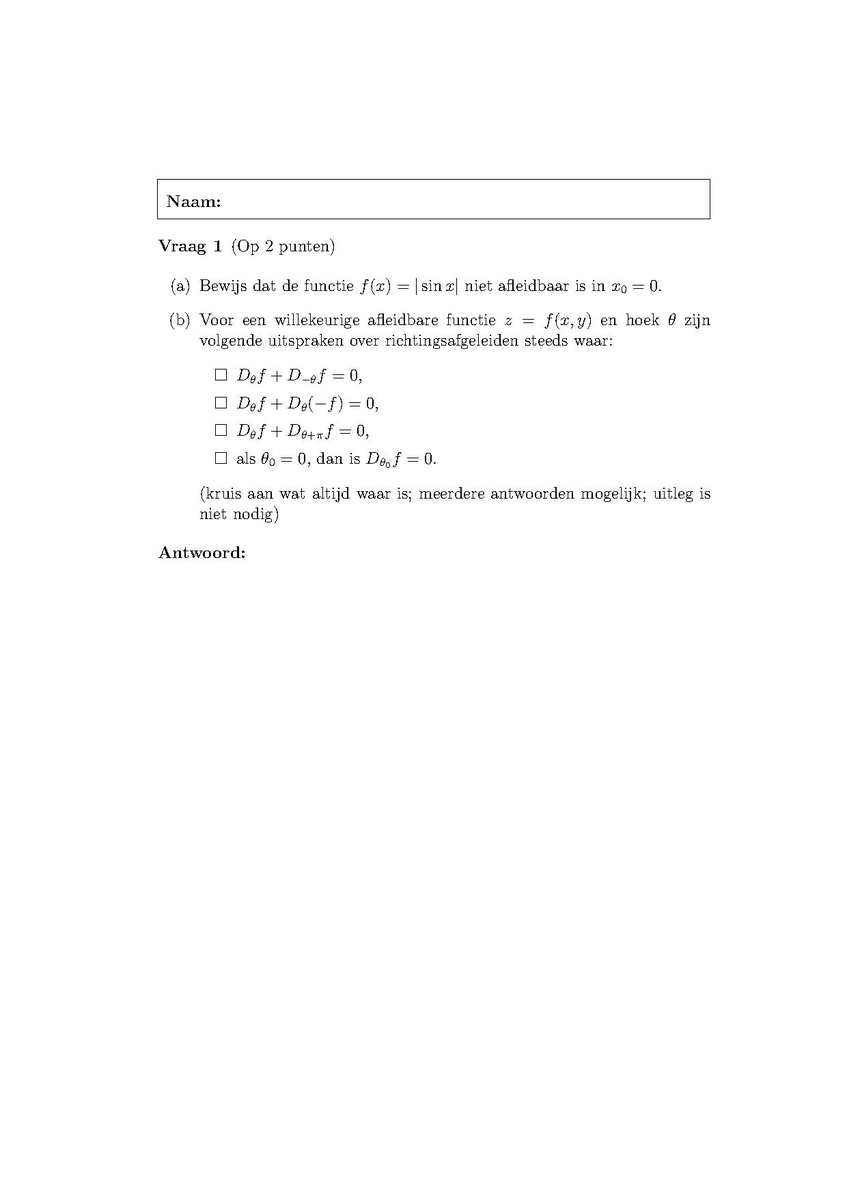 Naam:

Vraag 1 (Op 2 punten)

(a) Bewijs dat de functie $f(x) = |\sin x|$ niet afleidbaar is in $x_0 = 0$.

(b) Voor een willekeurige afleidbare functie $z = f(x, y)$ en hoek $\theta$ zijn volgende uitspraken over richtingsafgeleiden steeds waar:

☐ $D_\theta f + D_{-\theta} f = 0$,
☐ $D_\theta f + D_\theta(-f) = 0$,
☐ $D_\theta f + D_{\theta+\pi} f = 0$,
☐ als $\theta_0 = 0$, dan is $D_{\theta_0} f = 0$.

(kruis aan wat altijd waar is; meerdere antwoorden mogelijk; uitleg is niet nodig)

Antwoord: